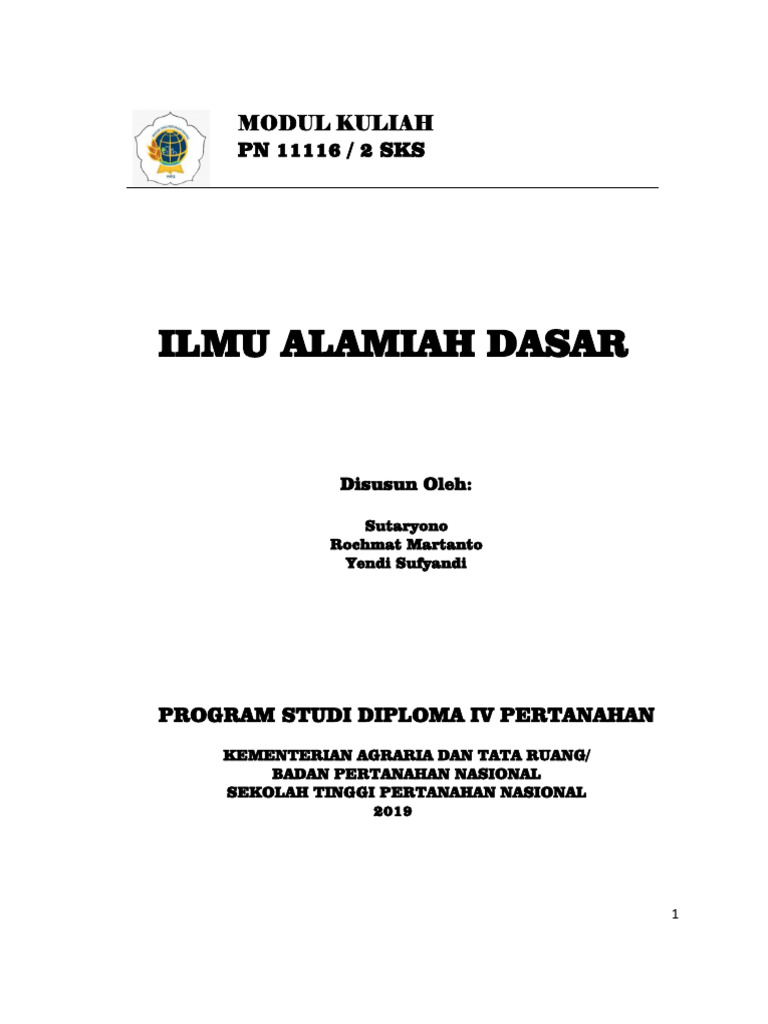 MODUL KULIAH
PN 11116 / 2 SKS

ILMU ALAMIAH DASAR

Disusun Oleh:

Sutaryono
Rochmat Martanto
Yendi Sufyandi

PROGRAM STUDI DIPLOMA IV PERTANAHAN

KEMENTERIAN AGRARIA DAN TATA RUANG/
BADAN PERTANAHAN NASIONAL
SEKOLAH TINGGI PERTANAHAN NASIONAL
2019

1